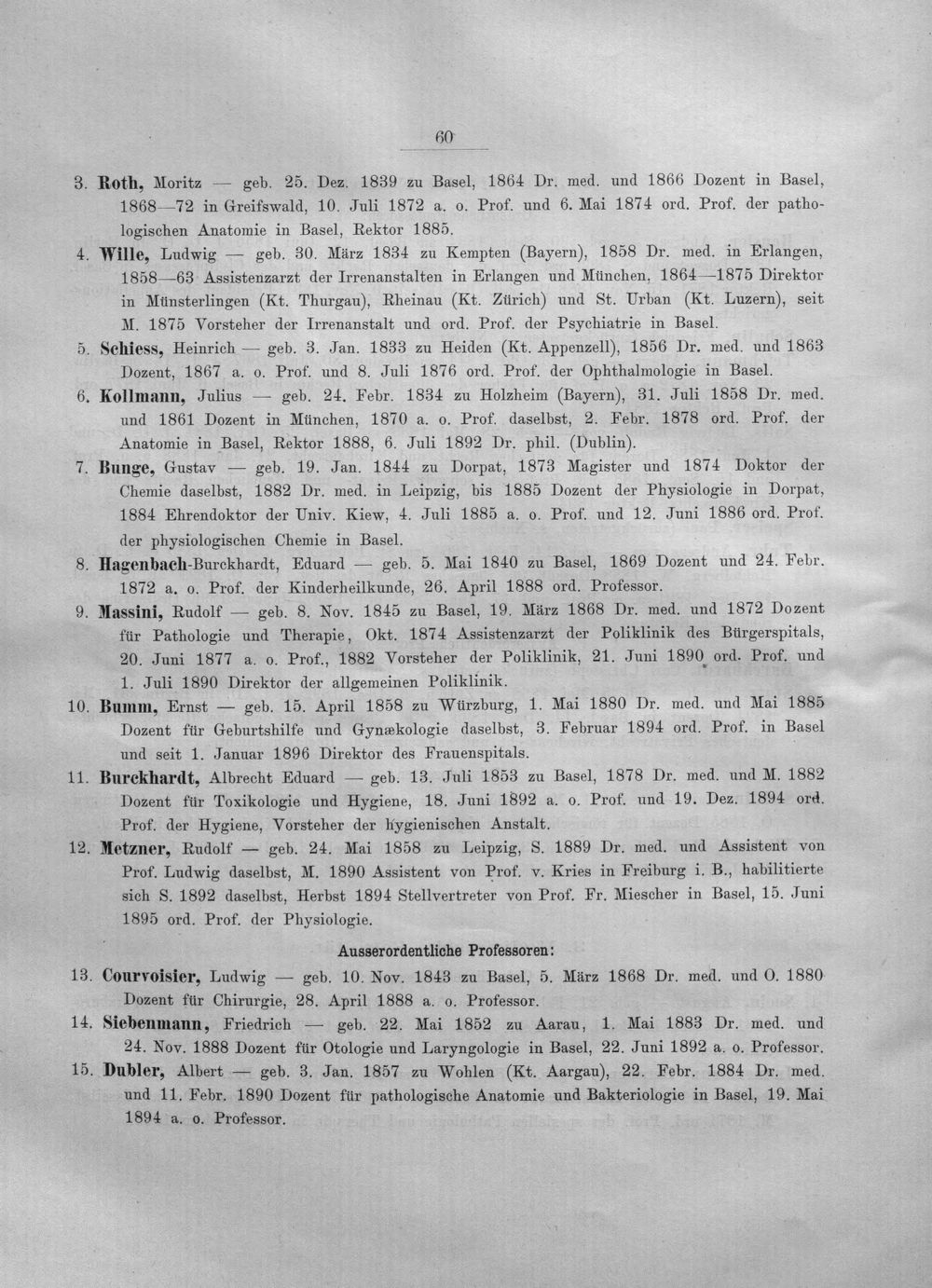 60

3. Roth, Moritz — geb. 25. Dez. 1839 zu Basel, 1864 Dr. med. und 1866 Dozent in Basel, 1868—72 in Greifswald, 10. Juli 1872 a. o. Prof. und 6. Mai 1874 ord. Prof. der pathologischen Anatomie in Basel, Rektor 1885.

4. Wille, Ludwig — geb. 30. März 1834 zu Kempten (Bayern), 1858 Dr. med. in Erlangen, 1858—63 Assistenzarzt der Irrenanstalten in Erlangen und München, 1864—1875 Direktor in Münsterlingen (Kt. Thurgau), Rheinau (Kt. Zürich) und St. Urban (Kt. Luzern), seit M. 1875 Vorsteher der Irrenanstalt und ord. Prof. der Psychiatrie in Basel.

5. Schiess, Heinrich — geb. 3. Jan. 1833 zu Heiden (Kt. Appenzell), 1856 Dr. med. und 1863 Dozent, 1867 a. o. Prof. und 8. Juli 1876 ord. Prof. der Ophthalmologie in Basel.

6. Kollmann, Julius — geb. 24. Febr. 1834 zu Holzheim (Bayern), 31. Juli 1858 Dr. med. und 1861 Dozent in München, 1870 a. o. Prof. daselbst, 2. Febr. 1878 ord. Prof. der Anatomie in Basel, Rektor 1888, 6. Juli 1892 Dr. phil. (Dublin).

7. Bunge, Gustav — geb. 19. Jan. 1844 zu Dorpat, 1873 Magister und 1874 Doktor der Chemie daselbst, 1882 Dr. med. in Leipzig, bis 1885 Dozent der Physiologie in Dorpat, 1884 Ehrendoktor der Univ. Kiew, 4. Juli 1885 a. o. Prof. und 12. Juni 1886 ord. Prof. der physiologischen Chemie in Basel.

8. Hagenbach-Burckhardt, Eduard — geb. 5. Mai 1840 zu Basel, 1869 Dozent und 24. Febr. 1872 a. o. Prof. der Kinderheilkunde, 26. April 1888 ord. Professor.

9. Massini, Rudolf — geb. 8. Nov. 1845 zu Basel, 19. März 1868 Dr. med. und 1872 Dozent für Pathologie und Therapie, Okt. 1874 Assistenzarzt der Poliklinik des Bürgerspitals, 20. Juni 1877 a. o. Prof., 1882 Vorsteher der Poliklinik, 21. Juni 1890 ord. Prof. und 1. Juli 1890 Direktor der allgemeinen Poliklinik.

10. Bumm, Ernst — geb. 15. April 1858 zu Würzburg, 1. Mai 1880 Dr. med. und Mai 1885 Dozent für Geburtshilfe und Gynækologie daselbst, 3. Februar 1894 ord. Prof. in Basel und seit 1. Januar 1896 Direktor des Frauenspitals.

11. Burckhardt, Albrecht Eduard — geb. 13. Juli 1853 zu Basel, 1878 Dr. med. und M. 1882 Dozent für Toxikologie und Hygiene, 18. Juni 1892 a. o. Prof. und 19. Dez. 1894 ord. Prof. der Hygiene, Vorsteher der hygienischen Anstalt.

12. Metzner, Rudolf — geb. 24. Mai 1858 zu Leipzig, S. 1889 Dr. med. und Assistent von Prof. Ludwig daselbst, M. 1890 Assistent von Prof. v. Kries in Freiburg i. B., habilitierte sich S. 1892 daselbst, Herbst 1894 Stellvertreter von Prof. Fr. Miescher in Basel, 15. Juni 1895 ord. Prof. der Physiologie.

Ausserordentliche Professoren:

13. Courvoisier, Ludwig — geb. 10. Nov. 1843 zu Basel, 5. März 1868 Dr. med. und O. 1880 Dozent für Chirurgie, 28. April 1888 a. o. Professor.

14. Siebenmann, Friedrich — geb. 22. Mai 1852 zu Aarau, 1. Mai 1883 Dr. med. und 24. Nov. 1888 Dozent für Otologie und Laryngologie in Basel, 22. Juni 1892 a. o. Professor.

15. Dubler, Albert — geb. 3. Jan. 1857 zu Wohlen (Kt. Aargau), 22. Febr. 1884 Dr. med. und 11. Febr. 1890 Dozent für pathologische Anatomie und Bakteriologie in Basel, 19. Mai 1894 a. o. Professor.